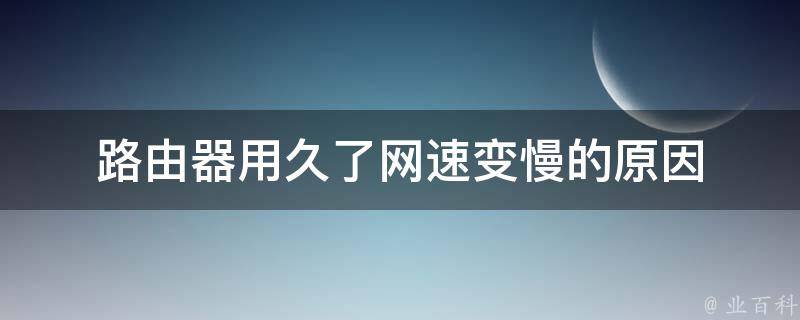 路由器用久了网速变慢的原因

@ 业百科